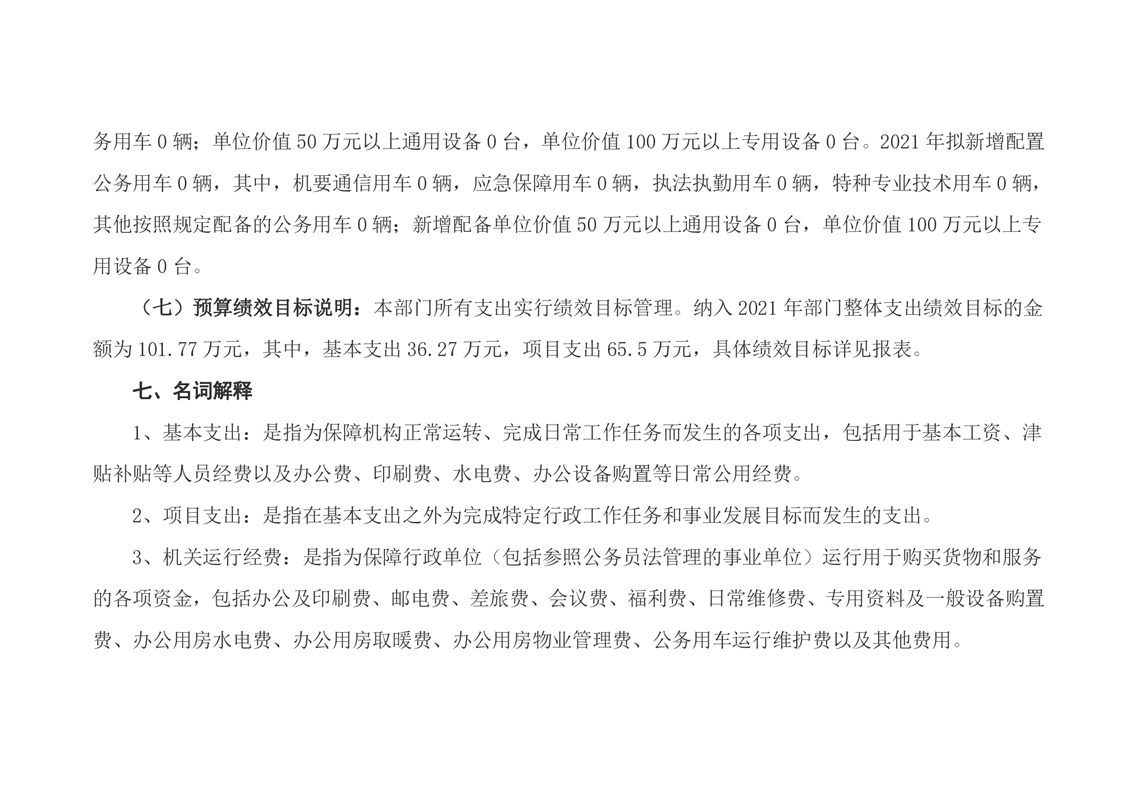 务用车 0 辆；单位价值 50 万元以上通用设备 0 台，单位价值 100 万元以上专用设备 0 台。2021 年拟新增配置公务用车 0 辆，其中，机要通信用车 0 辆，应急保障用车 0 辆，执法执勤用车 0 辆，特种专业技术用车 0 辆，其他按照规定配备的公务用车 0 辆；新增配备单位价值 50 万元以上通用设备 0 台，单位价值 100 万元以上专用设备 0 台。

（七）预算绩效目标说明：本部门所有支出实行绩效目标管理。纳入 2021 年部门整体支出绩效目标的金额为 101.77 万元，其中，基本支出 36.27 万元，项目支出 65.5 万元，具体绩效目标详见报表。

七、名词解释

1、基本支出：是指为保障机构正常运转、完成日常工作任务而发生的各项支出，包括用于基本工资、津贴补贴等人员经费以及办公费、印刷费、水电费、办公设备购置等日常公用经费。

2、项目支出：是指在基本支出之外为完成特定行政工作任务和事业发展目标而发生的支出。

3、机关运行经费：是指为保障行政单位（包括参照公务员法管理的事业单位）运行用于购买货物和服务的各项资金，包括办公及印刷费、邮电费、差旅费、会议费、福利费、日常维修费、专用资料及一般设备购置费、办公用房水电费、办公用房取暖费、办公用房物业管理费、公务用车运行维护费以及其他费用。